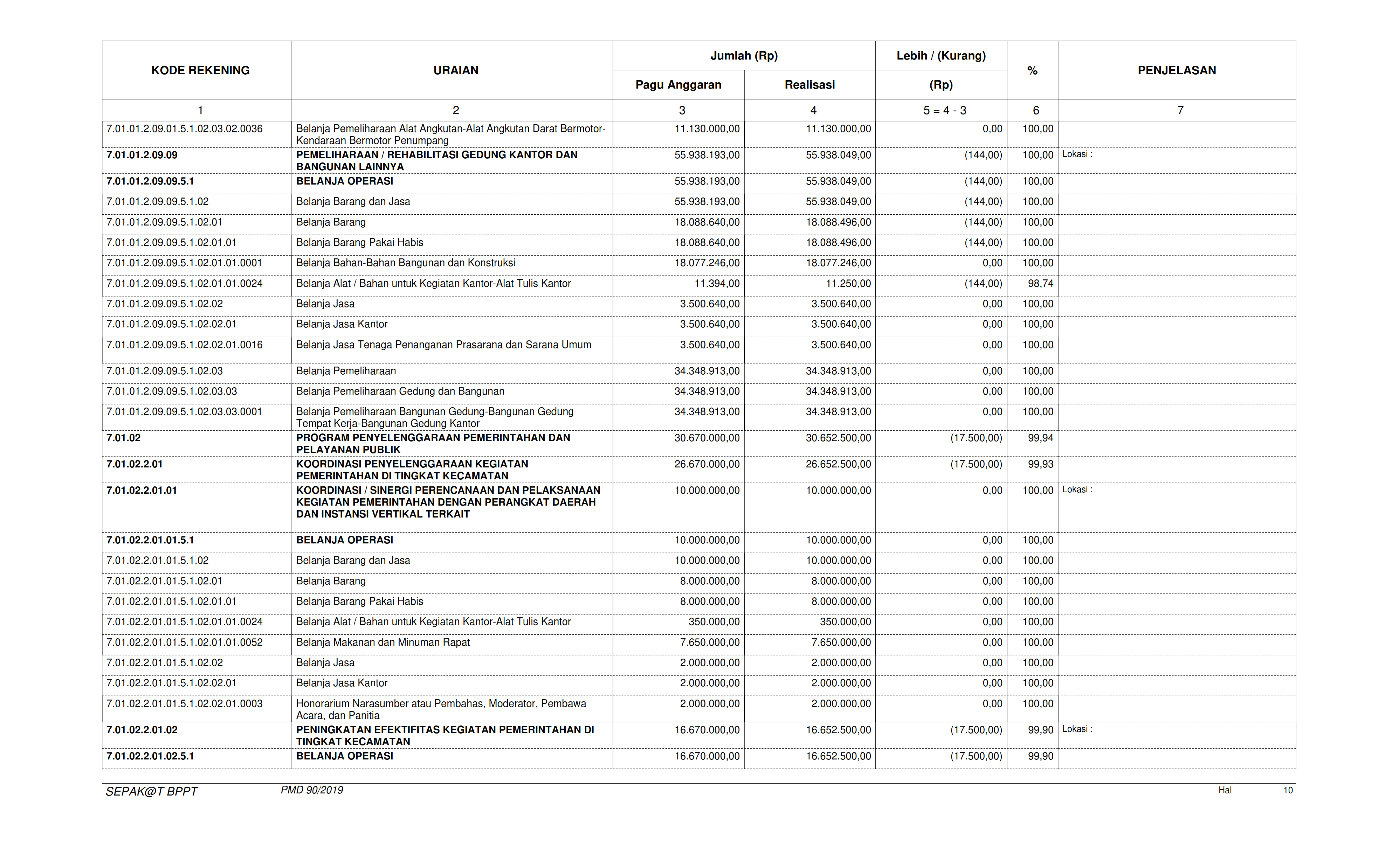 | KODE REKENING | URAIAN | Jumlah (Rp) Pagu Anggaran | Jumlah (Rp) Realisasi | Lebih / (Kurang) (Rp) | % | PENJELASAN |
|---|---|---|---|---|---|---|
| 1 | 2 | 3 | 4 | 5 = 4 - 3 | 6 | 7 |
| 7.01.01.2.09.01.5.1.02.03.02.0036 | Belanja Pemeliharaan Alat Angkutan-Alat Angkutan Darat Bermotor-Kendaraan Bermotor Penumpang | 11.130.000,00 | 11.130.000,00 | 0,00 | 100,00 | |
| 7.01.01.2.09.09 | PEMELIHARAAN / REHABILITASI GEDUNG KANTOR DAN BANGUNAN LAINNYA | 55.938.193,00 | 55.938.049,00 | (144,00) | 100,00 | Lokasi : |
| 7.01.01.2.09.09.5.1 | BELANJA OPERASI | 55.938.193,00 | 55.938.049,00 | (144,00) | 100,00 | |
| 7.01.01.2.09.09.5.1.02 | Belanja Barang dan Jasa | 55.938.193,00 | 55.938.049,00 | (144,00) | 100,00 | |
| 7.01.01.2.09.09.5.1.02.01 | Belanja Barang | 18.088.640,00 | 18.088.496,00 | (144,00) | 100,00 | |
| 7.01.01.2.09.09.5.1.02.01.01 | Belanja Barang Pakai Habis | 18.088.640,00 | 18.088.496,00 | (144,00) | 100,00 | |
| 7.01.01.2.09.09.5.1.02.01.01.0001 | Belanja Bahan-Bahan Bangunan dan Konstruksi | 18.077.246,00 | 18.077.246,00 | 0,00 | 100,00 | |
| 7.01.01.2.09.09.5.1.02.01.01.0024 | Belanja Alat / Bahan untuk Kegiatan Kantor-Alat Tulis Kantor | 11.394,00 | 11.250,00 | (144,00) | 98,74 | |
| 7.01.01.2.09.09.5.1.02.02 | Belanja Jasa | 3.500.640,00 | 3.500.640,00 | 0,00 | 100,00 | |
| 7.01.01.2.09.09.5.1.02.02.01 | Belanja Jasa Kantor | 3.500.640,00 | 3.500.640,00 | 0,00 | 100,00 | |
| 7.01.01.2.09.09.5.1.02.02.01.0016 | Belanja Jasa Tenaga Penanganan Prasarana dan Sarana Umum | 3.500.640,00 | 3.500.640,00 | 0,00 | 100,00 | |
| 7.01.01.2.09.09.5.1.02.03 | Belanja Pemeliharaan | 34.348.913,00 | 34.348.913,00 | 0,00 | 100,00 | |
| 7.01.01.2.09.09.5.1.02.03.03 | Belanja Pemeliharaan Gedung dan Bangunan | 34.348.913,00 | 34.348.913,00 | 0,00 | 100,00 | |
| 7.01.01.2.09.09.5.1.02.03.03.0001 | Belanja Pemeliharaan Bangunan Gedung-Bangunan Gedung Tempat Kerja-Bangunan Gedung Kantor | 34.348.913,00 | 34.348.913,00 | 0,00 | 100,00 | |
| 7.01.02 | PROGRAM PENYELENGGARAAN PEMERINTAHAN DAN PELAYANAN PUBLIK | 30.670.000,00 | 30.652.500,00 | (17.500,00) | 99,94 | |
| 7.01.02.2.01 | KOORDINASI PENYELENGGARAAN KEGIATAN PEMERINTAHAN DI TINGKAT KECAMATAN | 26.670.000,00 | 26.652.500,00 | (17.500,00) | 99,93 | |
| 7.01.02.2.01.01 | KOORDINASI / SINERGI PERENCANAAN DAN PELAKSANAAN KEGIATAN PEMERINTAHAN DENGAN PERANGKAT DAERAH DAN INSTANSI VERTIKAL TERKAIT | 10.000.000,00 | 10.000.000,00 | 0,00 | 100,00 | Lokasi : |
| 7.01.02.2.01.01.5.1 | BELANJA OPERASI | 10.000.000,00 | 10.000.000,00 | 0,00 | 100,00 | |
| 7.01.02.2.01.01.5.1.02 | Belanja Barang dan Jasa | 10.000.000,00 | 10.000.000,00 | 0,00 | 100,00 | |
| 7.01.02.2.01.01.5.1.02.01 | Belanja Barang | 8.000.000,00 | 8.000.000,00 | 0,00 | 100,00 | |
| 7.01.02.2.01.01.5.1.02.01.01 | Belanja Barang Pakai Habis | 8.000.000,00 | 8.000.000,00 | 0,00 | 100,00 | |
| 7.01.02.2.01.01.5.1.02.01.01.0024 | Belanja Alat / Bahan untuk Kegiatan Kantor-Alat Tulis Kantor | 350.000,00 | 350.000,00 | 0,00 | 100,00 | |
| 7.01.02.2.01.01.5.1.02.01.01.0052 | Belanja Makanan dan Minuman Rapat | 7.650.000,00 | 7.650.000,00 | 0,00 | 100,00 | |
| 7.01.02.2.01.01.5.1.02.02 | Belanja Jasa | 2.000.000,00 | 2.000.000,00 | 0,00 | 100,00 | |
| 7.01.02.2.01.01.5.1.02.02.01 | Belanja Jasa Kantor | 2.000.000,00 | 2.000.000,00 | 0,00 | 100,00 | |
| 7.01.02.2.01.01.5.1.02.02.01.0003 | Honorarium Narasumber atau Pembahas, Moderator, Pembawa Acara, dan Panitia | 2.000.000,00 | 2.000.000,00 | 0,00 | 100,00 | |
| 7.01.02.2.01.02 | PENINGKATAN EFEKTIFITAS KEGIATAN PEMERINTAHAN DI TINGKAT KECAMATAN | 16.670.000,00 | 16.652.500,00 | (17.500,00) | 99,90 | Lokasi : |
| 7.01.02.2.01.02.5.1 | BELANJA OPERASI | 16.670.000,00 | 16.652.500,00 | (17.500,00) | 99,90 | |

SEPAK@T BPPT PMD 90/2019 Hal 10